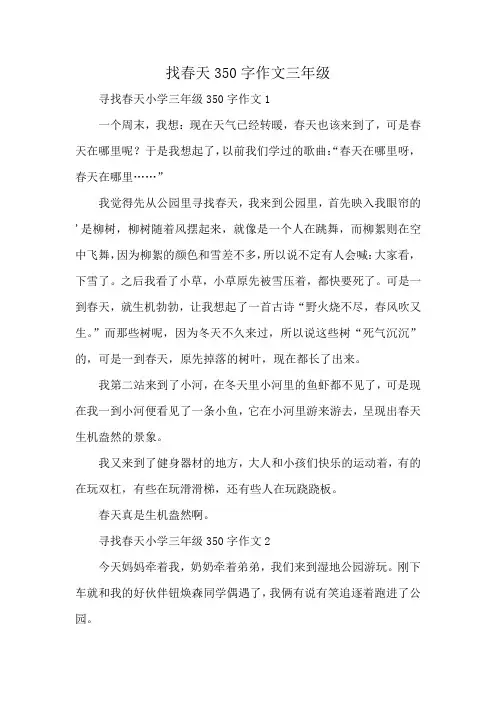 找春天350字作文三年级

寻找春天小学三年级350字作文1

一个周末，我想：现在天气已经转暖，春天也该来到了，可是春天在哪里呢？于是我想起了，以前我们学过的歌曲:“春天在哪里呀，春天在哪里……”

我觉得先从公园里寻找春天，我来到公园里，首先映入我眼帘的'是柳树，柳树随着风摆起来，就像是一个人在跳舞，而柳絮则在空中飞舞，因为柳絮的颜色和雪差不多，所以说不定有人会喊：大家看，下雪了。之后我看了小草，小草原先被雪压着，都快要死了。可是一到春天，就生机勃勃，让我想起了一首古诗“野火烧不尽，春风吹又生。”而那些树呢，因为冬天不久来过，所以说这些树“死气沉沉”的，可是一到春天，原先掉落的树叶，现在都长了出来。

我第二站来到了小河，在冬天里小河里的鱼虾都不见了，可是现在我一到小河便看见了一条小鱼，它在小河里游来游去，呈现出春天生机盎然的景象。

我又来到了健身器材的地方，大人和小孩们快乐的运动着，有的在玩双杠，有些在玩滑滑梯，还有些人在玩跷跷板。

春天真是生机盎然啊。

寻找春天小学三年级350字作文2

今天妈妈牵着我，奶奶牵着弟弟，我们来到湿地公园游玩。刚下车就和我的好伙伴钮焕森同学偶遇了，我俩有说有笑追逐着跑进了公园。